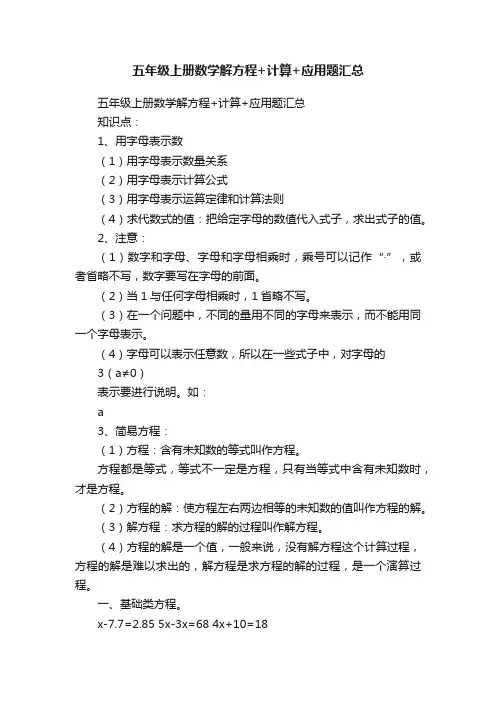 五年级上册数学解方程+计算+应用题汇总

五年级上册数学解方程+计算+应用题汇总

知识点：

1、用字母表示数

（1）用字母表示数量关系

（2）用字母表示计算公式

（3）用字母表示运算定律和计算法则

（4）求代数式的值：把给定字母的数值代入式子，求出式子的值。

2、注意：

（1）数字和字母、字母和字母相乘时，乘号可以记作“·”，或者省略不写，数字要写在字母的前面。

（2）当 1 与任何字母相乘时，1 省略不写。

（3）在一个问题中，不同的量用不同的字母来表示，而不能用同一个字母表示。

（4）字母可以表示任意数，所以在一些式子中，对字母的

3（a≠0）

表示要进行说明。如：

a

3、简易方程：

（1）方程：含有未知数的等式叫作方程。

方程都是等式，等式不一定是方程，只有当等式中含有未知数时，才是方程。

（2）方程的解：使方程左右两边相等的未知数的值叫作方程的解。

（3）解方程：求方程的解的过程叫作解方程。

（4）方程的解是一个值，一般来说，没有解方程这个计算过程，方程的解是难以求出的，解方程是求方程的解的过程，是一个演算过程。

一、基础类方程。

x-7.7=2.85 5x-3x=68 4x+10=18